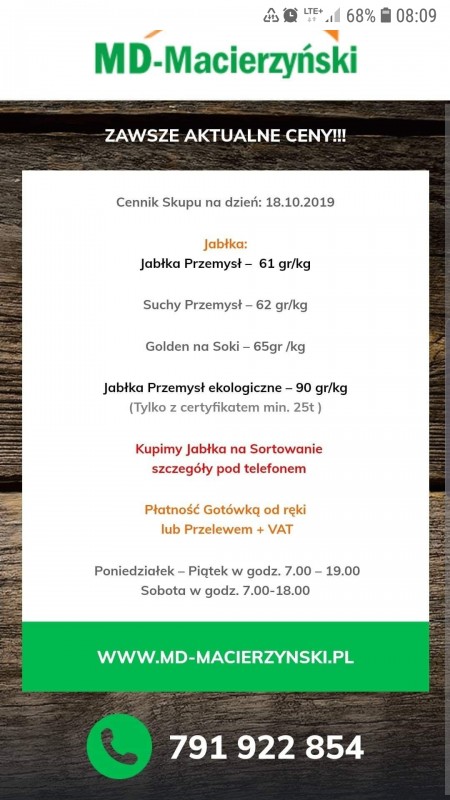 LTE+ 68% 08:09

MD-Macierzyński

ZAWSZE AKTUALNE CENY!!!

Cennik Skupu na dzień: 18.10.2019

Jabłka:
Jabłka Przemysł – 61 gr/kg

Suchy Przemysł – 62 gr/kg

Golden na Soki – 65gr /kg

Jabłka Przemysł ekologiczne – 90 gr/kg
(Tylko z certyfikatem min. 25t )

Kupimy Jabłka na Sortowanie
szczegóły pod telefonem

Płatność Gotówką od ręki
lub Przelewem + VAT

Poniedziałek – Piątek w godz. 7.00 – 19.00
Sobota w godz. 7.00-18.00

WWW.MD-MACIERZYNSKI.PL

791 922 854